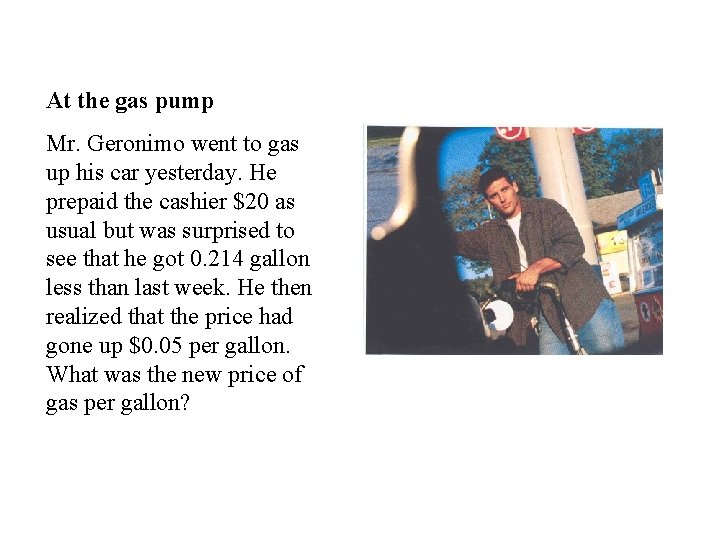 At the gas pump

Mr. Geronimo went to gas up his car yesterday. He prepaid the cashier $20 as usual but was surprised to see that he got 0.214 gallon less than last week. He then realized that the price had gone up $0.05 per gallon. What was the new price of gas per gallon?